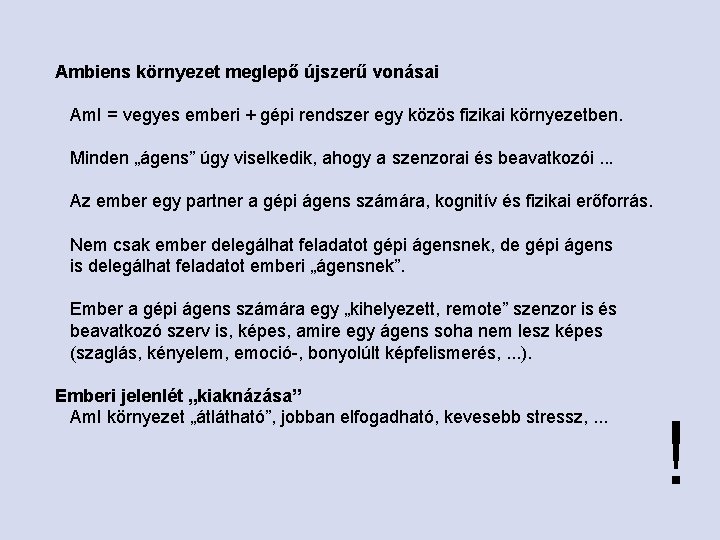 Ambiens környezet meglepő újszerű vonásai

AmI = vegyes emberi + gépi rendszer egy közös fizikai környezetben.

Minden „ágens" úgy viselkedik, ahogy a szenzorai és beavatkozói ...

Az ember egy partner a gépi ágens számára, kognitív és fizikai erőforrás.

Nem csak ember delegálhat feladatot gépi ágensnek, de gépi ágens is delegálhat feladatot emberi „ágensnek".

Ember a gépi ágens számára egy „kihelyezett, remote" szenzor is és beavatkozó szerv is, képes, amire egy ágens soha nem lesz képes (szaglás, kényelem, emoció-, bonyolúlt képfelismerés, ...).

Emberi jelenlét „kiaknázása"
AmI környezet „átlátható", jobban elfogadható, kevesebb stressz, ...

!